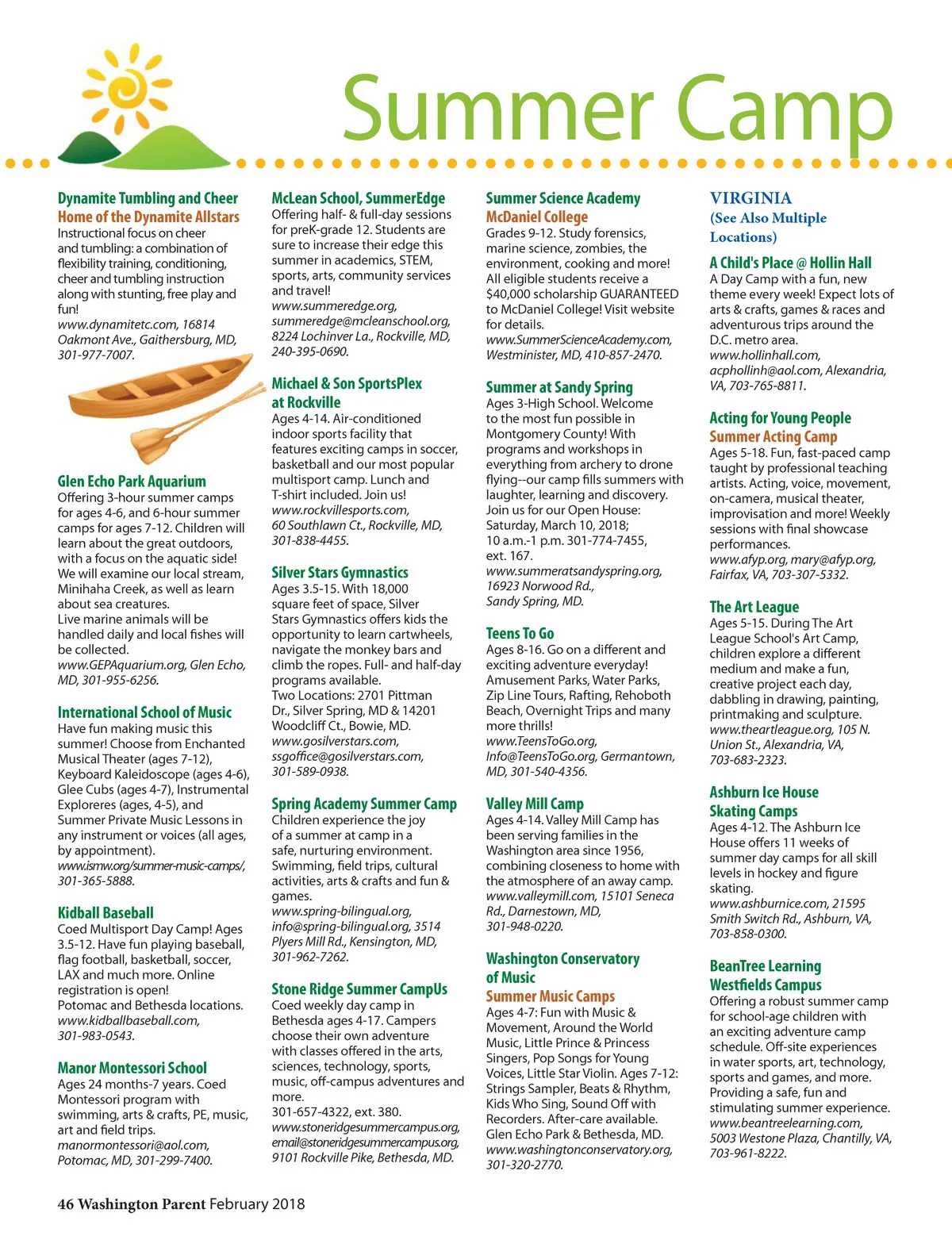 Summer Camp

Dynamite Tumbling and Cheer
Home of the Dynamite Allstars
Instructional focus on cheer and tumbling: a combination of flexibility training, conditioning, cheer and tumbling instruction along with stunting, free play and fun!
www.dynamitetc.com, 16814 Oakmont Ave., Gaithersburg, MD, 301-977-7007.

Glen Echo Park Aquarium
Offering 3-hour summer camps for ages 4-6, and 6-hour summer camps for ages 7-12. Children will learn about the great outdoors, with a focus on the aquatic side! We will examine our local stream, Minihaha Creek, as well as learn about sea creatures.
Live marine animals will be handled daily and local fishes will be collected.
www.GEPAquarium.org, Glen Echo, MD, 301-955-6256.

International School of Music
Have fun making music this summer! Choose from Enchanted Musical Theater (ages 7-12), Keyboard Kaleidoscope (ages 4-6), Glee Cubs (ages 4-7), Instrumental Exploreres (ages, 4-5), and Summer Private Music Lessons in any instrument or voices (all ages, by appointment).
www.ismw.org/summer-music-camps/, 301-365-5888.

Kidball Baseball
Coed Multisport Day Camp! Ages 3.5-12. Have fun playing baseball, flag football, basketball, soccer, LAX and much more. Online registration is open!
Potomac and Bethesda locations.
www.kidballbaseball.com, 301-983-0543.

Manor Montessori School
Ages 24 months-7 years. Coed Montessori program with swimming, arts & crafts, PE, music, art and field trips.
manormontessori@aol.com, Potomac, MD, 301-299-7400.

McLean School, SummerEdge
Offering half- & full-day sessions for preK-grade 12. Students are sure to increase their edge this summer in academics, STEM, sports, arts, community services and travel!
www.summeredge.org, summeredge@mcleanschool.org, 8224 Lochinver La., Rockville, MD, 240-395-0690.

Michael & Son SportsPlex at Rockville
Ages 4-14. Air-conditioned indoor sports facility that features exciting camps in soccer, basketball and our most popular multisport camp. Lunch and T-shirt included. Join us!
www.rockvillesports.com, 60 Southlawn Ct., Rockville, MD, 301-838-4455.

Silver Stars Gymnastics
Ages 3.5-15. With 18,000 square feet of space, Silver Stars Gymnastics offers kids the opportunity to learn cartwheels, navigate the monkey bars and climb the ropes. Full- and half-day programs available.
Two Locations: 2701 Pittman Dr., Silver Spring, MD & 14201 Woodcliff Ct., Bowie, MD.
www.gosilverstars.com, ssgoffice@gosilverstars.com, 301-589-0938.

Spring Academy Summer Camp
Children experience the joy of a summer at camp in a safe, nurturing environment. Swimming, field trips, cultural activities, arts & crafts and fun & games.
www.spring-bilingual.org, info@spring-bilingual.org, 3514 Plyers Mill Rd., Kensington, MD, 301-962-7262.

Stone Ridge Summer CampUs
Coed weekly day camp in Bethesda ages 4-17. Campers choose their own adventure with classes offered in the arts, sciences, technology, sports, music, off-campus adventures and more.
301-657-4322, ext. 380.
www.stoneridgesummercampus.org, email@stoneridgesummercampus.org, 9101 Rockville Pike, Bethesda, MD.

Summer Science Academy
McDaniel College
Grades 9-12. Study forensics, marine science, zombies, the environment, cooking and more! All eligible students receive a $40,000 scholarship GUARANTEED to McDaniel College! Visit website for details.
www.SummerScienceAcademy.com, Westminister, MD, 410-857-2470.

Summer at Sandy Spring
Ages 3-High School. Welcome to the most fun possible in Montgomery County! With programs and workshops in everything from archery to drone flying--our camp fills summers with laughter, learning and discovery. Join us for our Open House: Saturday, March 10, 2018; 10 a.m.-1 p.m. 301-774-7455, ext. 167.
www.summeratsandyspring.org, 16923 Norwood Rd., Sandy Spring, MD.

Teens To Go
Ages 8-16. Go on a different and exciting adventure everyday! Amusement Parks, Water Parks, Zip Line Tours, Rafting, Rehoboth Beach, Overnight Trips and many more thrills!
www.TeensToGo.org, Info@TeensToGo.org, Germantown, MD, 301-540-4356.

Valley Mill Camp
Ages 4-14. Valley Mill Camp has been serving families in the Washington area since 1956, combining closeness to home with the atmosphere of an away camp.
www.valleymill.com, 15101 Seneca Rd., Darnestown, MD, 301-948-0220.

Washington Conservatory of Music
Summer Music Camps
Ages 4-7: Fun with Music & Movement, Around the World Music, Little Prince & Princess Singers, Pop Songs for Young Voices, Little Star Violin. Ages 7-12: Strings Sampler, Beats & Rhythm, Kids Who Sing, Sound Off with Recorders. After-care available.
Glen Echo Park & Bethesda, MD.
www.washingtonconservatory.org, 301-320-2770.

VIRGINIA
(See Also Multiple Locations)

A Child's Place @ Hollin Hall
A Day Camp with a fun, new theme every week! Expect lots of arts & crafts, games & races and adventurous trips around the D.C. metro area.
www.hollinhall.com, acphollinh@aol.com, Alexandria, VA, 703-765-8811.

Acting for Young People
Summer Acting Camp
Ages 5-18. Fun, fast-paced camp taught by professional teaching artists. Acting, voice, movement, on-camera, musical theater, improvisation and more! Weekly sessions with final showcase performances.
www.afyp.org, mary@afyp.org, Fairfax, VA, 703-307-5332.

The Art League
Ages 5-15. During The Art League School's Art Camp, children explore a different medium and make a fun, creative project each day, dabbling in drawing, painting, printmaking and sculpture.
www.theartleague.org, 105 N. Union St., Alexandria, VA, 703-683-2323.

Ashburn Ice House Skating Camps
Ages 4-12. The Ashburn Ice House offers 11 weeks of summer day camps for all skill levels in hockey and figure skating.
www.ashburnice.com, 21595 Smith Switch Rd., Ashburn, VA, 703-858-0300.

BeanTree Learning Westfields Campus
Offering a robust summer camp for school-age children with an exciting adventure camp schedule. Off-site experiences in water sports, art, technology, sports and games, and more. Providing a safe, fun and stimulating summer experience.
www.beantreelearning.com, 5003 Westone Plaza, Chantilly, VA, 703-961-8222.

46 Washington Parent February 2018